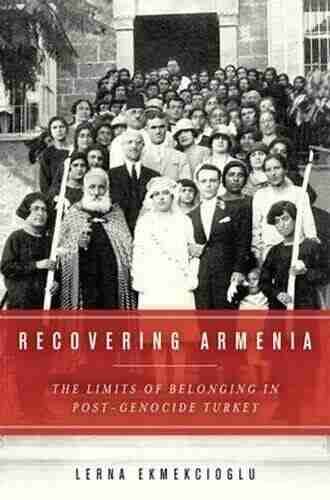 RECOVERING ARMENIA

THE LIMITS OF BELONGING IN POST-GENOCIDE TURKEY

LERNA EKMEKCIOGLU